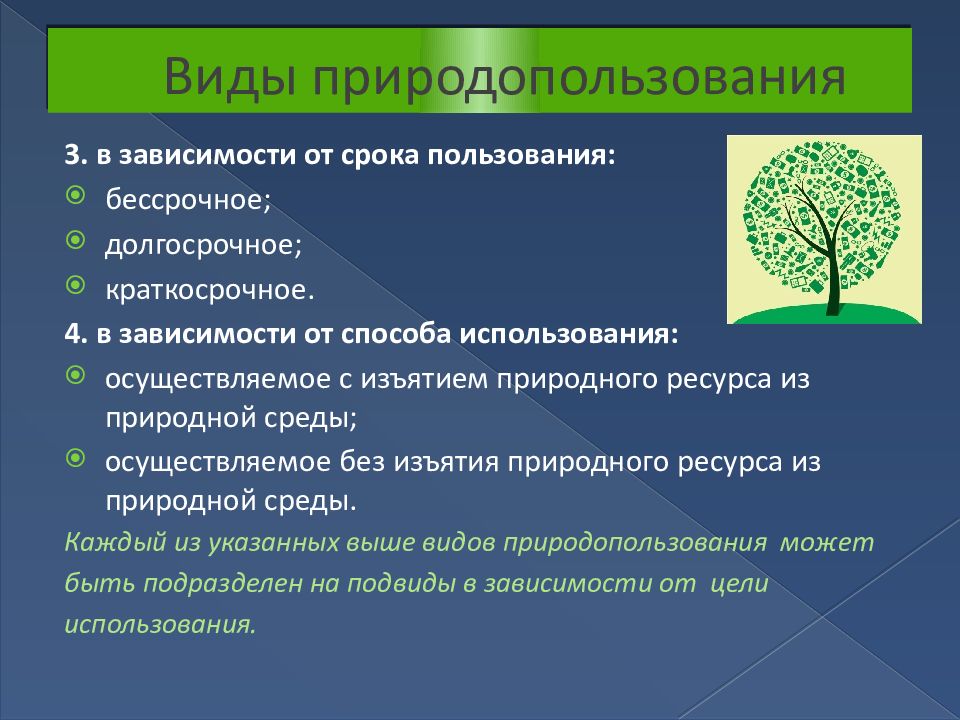 Виды природопользования

3. в зависимости от срока пользования:

бессрочное;

долгосрочное;

краткосрочное.

4. в зависимости от способа использования:

осуществляемое с изъятием природного ресурса из природной среды;

осуществляемое без изъятия природного ресурса из природной среды.

Каждый из указанных выше видов природопользования может быть подразделен на подвиды в зависимости от цели использования.